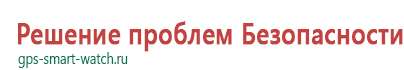 Решение проблем Безопасности
gps-smart-watch.ru